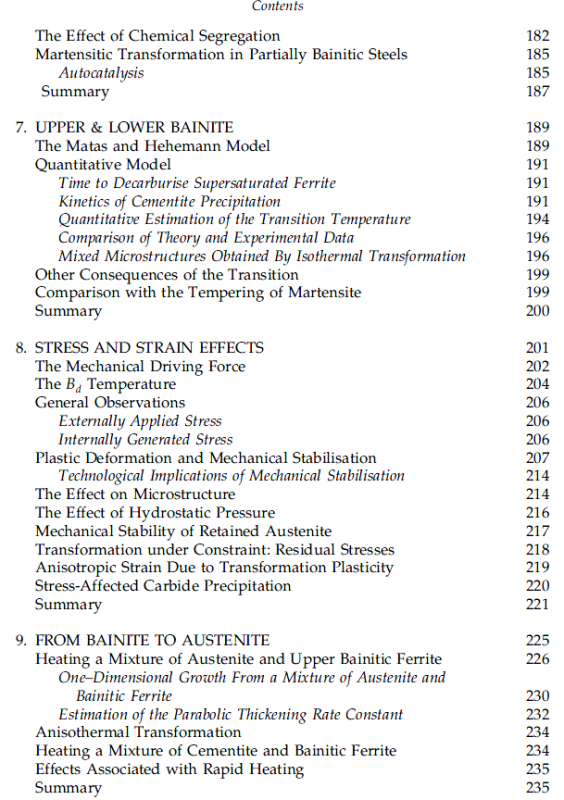 Contents

The Effect of Chemical Segregation 182
Martensitic Transformation in Partially Bainitic Steels 185
Autocatalysis 185
Summary 187

7. UPPER & LOWER BAINITE 189
The Matas and Hehemann Model 189
Quantitative Model 191
Time to Decarburise Supersaturated Ferrite 191
Kinetics of Cementite Precipitation 191
Quantitative Estimation of the Transition Temperature 194
Comparison of Theory and Experimental Data 196
Mixed Microstructures Obtained By Isothermal Transformation 196
Other Consequences of the Transition 199
Comparison with the Tempering of Martensite 199
Summary 200

8. STRESS AND STRAIN EFFECTS 201
The Mechanical Driving Force 202
The $B_d$ Temperature 204
General Observations 206
Externally Applied Stress 206
Internally Generated Stress 206
Plastic Deformation and Mechanical Stabilisation 207
Technological Implications of Mechanical Stabilisation 214
The Effect on Microstructure 214
The Effect of Hydrostatic Pressure 216
Mechanical Stability of Retained Austenite 217
Transformation under Constraint: Residual Stresses 218
Anisotropic Strain Due to Transformation Plasticity 219
Stress-Affected Carbide Precipitation 220
Summary 221

9. FROM BAINITE TO AUSTENITE 225
Heating a Mixture of Austenite and Upper Bainitic Ferrite 226
One–Dimensional Growth From a Mixture of Austenite and Bainitic Ferrite 230
Estimation of the Parabolic Thickening Rate Constant 232
Anisothermal Transformation 234
Heating a Mixture of Cementite and Bainitic Ferrite 234
Effects Associated with Rapid Heating 235
Summary 235